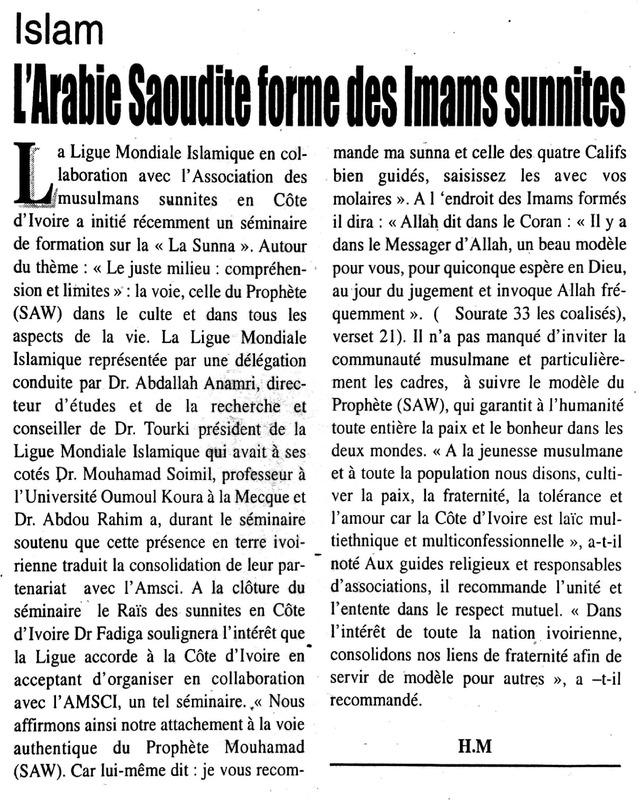 Islam

L'Arabie Saoudite forme des Imams sunnites

La Ligue Mondiale Islamique en collaboration avec l'Association des musulmans sunnites en Côte d'Ivoire a initié récemment un séminaire de formation sur la « La Sunna ». Autour du thème : « Le juste milieu : compréhension et limites » : la voie, celle du Prophète (SAW) dans le culte et dans tous les aspects de la vie. La Ligue Mondiale Islamique représentée par une délégation conduite par Dr. Abdallah Anamri, directeur d'études et de la recherche et conseiller de Dr. Tourki président de la Ligue Mondiale Islamique qui avait à ses cotés Dr. Mouhamad Soimil, professeur à l'Université Oumoul Koura à la Mecque et Dr. Abdou Rahim a, durant le séminaire soutenu que cette présence en terre ivoirienne traduit la consolidation de leur partenariat avec l'Amsci. A la clôture du séminaire le Raïs des sunnites en Côte d'Ivoire Dr Fadiga soulignera l'intérêt que la Ligue accorde à la Côte d'Ivoire en acceptant d'organiser en collaboration avec l'AMSCI, un tel séminaire. « Nous affirmons ainsi notre attachement à la voie authentique du Prophète Mouhamad (SAW). Car lui-même dit : je vous recommande ma sunna et celle des quatre Califs bien guidés, saisissez les avec vos molaires ». A l 'endroit des Imams formés il dira : « Allah dit dans le Coran : « Il y a dans le Messager d'Allah, un beau modèle pour vous, pour quiconque espère en Dieu, au jour du jugement et invoque Allah fréquemment ». ( Sourate 33 les coalisés), verset 21). Il n'a pas manqué d'inviter la communauté musulmane et particulièrement les cadres, à suivre le modèle du Prophète (SAW), qui garantit à l'humanité toute entière la paix et le bonheur dans les deux mondes. « A la jeunesse musulmane et à toute la population nous disons, cultiver la paix, la fraternité, la tolérance et l'amour car la Côte d'Ivoire est laïc multiethnique et multiconfessionnelle », a-t-il noté Aux guides religieux et responsables d'associations, il recommande l'unité et l'entente dans le respect mutuel. « Dans l'intérêt de toute la nation ivoirienne, consolidons nos liens de fraternité afin de servir de modèle pour autres », a –t-il recommandé.

H.M